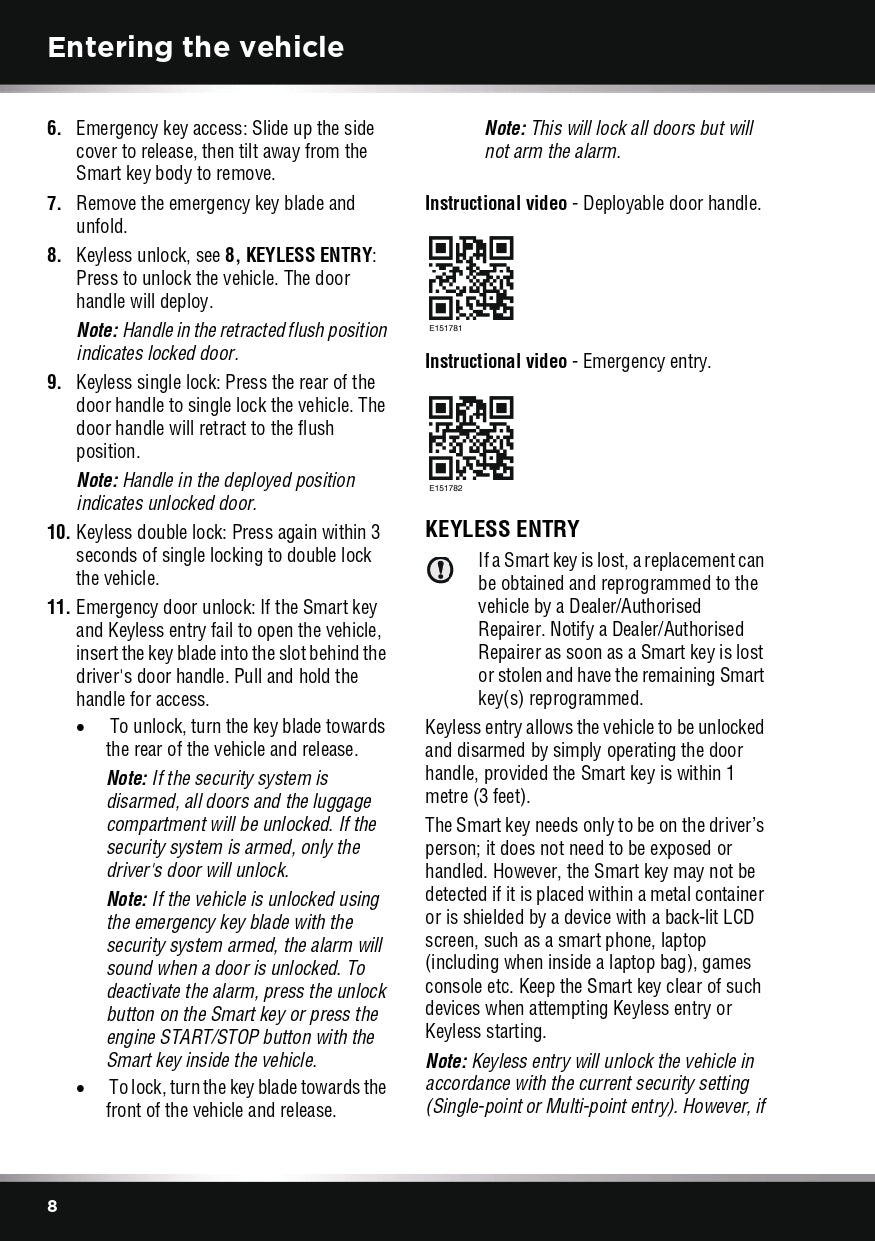 Entering the vehicle

6. Emergency key access: Slide up the side cover to release, then tilt away from the Smart key body to remove.

7. Remove the emergency key blade and unfold.

8. Keyless unlock, see 8, KEYLESS ENTRY: Press to unlock the vehicle. The door handle will deploy.

Note: Handle in the retracted flush position indicates locked door.

9. Keyless single lock: Press the rear of the door handle to single lock the vehicle. The door handle will retract to the flush position.

Note: Handle in the deployed position indicates unlocked door.

10. Keyless double lock: Press again within 3 seconds of single locking to double lock the vehicle.

11. Emergency door unlock: If the Smart key and Keyless entry fail to open the vehicle, insert the key blade into the slot behind the driver's door handle. Pull and hold the handle for access.

• To unlock, turn the key blade towards the rear of the vehicle and release.

Note: If the security system is disarmed, all doors and the luggage compartment will be unlocked. If the security system is armed, only the driver's door will unlock.

Note: If the vehicle is unlocked using the emergency key blade with the security system armed, the alarm will sound when a door is unlocked. To deactivate the alarm, press the unlock button on the Smart key or press the engine START/STOP button with the Smart key inside the vehicle.

• To lock, turn the key blade towards the front of the vehicle and release.

Note: This will lock all doors but will not arm the alarm.

Instructional video - Deployable door handle.

E151781

Instructional video - Emergency entry.

E151782

KEYLESS ENTRY

If a Smart key is lost, a replacement can be obtained and reprogrammed to the vehicle by a Dealer/Authorised Repairer. Notify a Dealer/Authorised Repairer as soon as a Smart key is lost or stolen and have the remaining Smart key(s) reprogrammed.

Keyless entry allows the vehicle to be unlocked and disarmed by simply operating the door handle, provided the Smart key is within 1 metre (3 feet).

The Smart key needs only to be on the driver's person; it does not need to be exposed or handled. However, the Smart key may not be detected if it is placed within a metal container or is shielded by a device with a back-lit LCD screen, such as a smart phone, laptop (including when inside a laptop bag), games console etc. Keep the Smart key clear of such devices when attempting Keyless entry or Keyless starting.

Note: Keyless entry will unlock the vehicle in accordance with the current security setting (Single-point or Multi-point entry). However, if

8